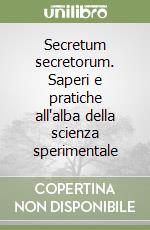 unilibro

Secretum secretorum. Saperi e pratiche all'alba della scienza sperimentale

COPERTINA NON DISPONIBILE